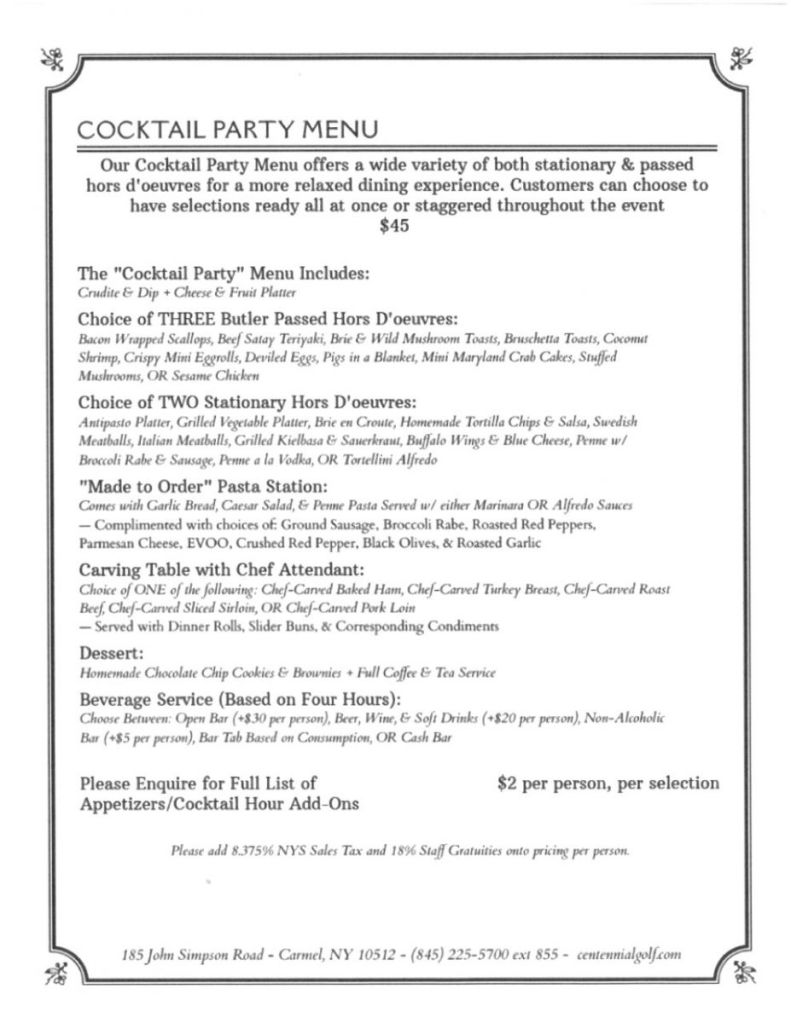 COCKTAIL PARTY MENU

Our Cocktail Party Menu offers a wide variety of both stationary & passed hors d'oeuvres for a more relaxed dining experience. Customers can choose to have selections ready all at once or staggered throughout the event
$45

The "Cocktail Party" Menu Includes:
Crudite & Dip + Cheese & Fruit Platter

Choice of THREE Butler Passed Hors D'oeuvres:
Bacon Wrapped Scallops, Beef Satay Teriyaki, Brie & Wild Mushroom Toasts, Bruschetta Toasts, Coconut Shrimp, Crispy Mini Eggrolls, Deviled Eggs, Pigs in a Blanket, Mini Maryland Crab Cakes, Stuffed Mushrooms, OR Sesame Chicken

Choice of TWO Stationary Hors D'oeuvres:
Antipasto Platter, Grilled Vegetable Platter, Brie en Croute, Homemade Tortilla Chips & Salsa, Swedish Meatballs, Italian Meatballs, Grilled Kielbasa & Sauerkraut, Buffalo Wings & Blue Cheese, Penne w/ Broccoli Rabe & Sausage, Penne a la Vodka, OR Tortellini Alfredo

"Made to Order" Pasta Station:
Comes with Garlic Bread, Caesar Salad, & Penne Pasta Served w/ either Marinara OR Alfredo Sauces
— Complimented with choices of: Ground Sausage, Broccoli Rabe, Roasted Red Peppers, Parmesan Cheese, EVOO, Crushed Red Pepper, Black Olives, & Roasted Garlic

Carving Table with Chef Attendant:
Choice of ONE of the following: Chef-Carved Baked Ham, Chef-Carved Turkey Breast, Chef-Carved Roast Beef, Chef-Carved Sliced Sirloin, OR Chef-Carved Pork Loin
— Served with Dinner Rolls, Slider Buns, & Corresponding Condiments

Dessert:
Homemade Chocolate Chip Cookies & Brownies + Full Coffee & Tea Service

Beverage Service (Based on Four Hours):
Choose Between: Open Bar (+$30 per person), Beer, Wine, & Soft Drinks (+$20 per person), Non-Alcoholic Bar (+$5 per person), Bar Tab Based on Consumption, OR Cash Bar

Please Enquire for Full List of Appetizers/Cocktail Hour Add-Ons

$2 per person, per selection

Please add 8.375% NYS Sales Tax and 18% Staff Gratuities onto pricing per person.

185 John Simpson Road - Carmel, NY 10512 - (845) 225-5700 ext 855 - centennialgolf.com